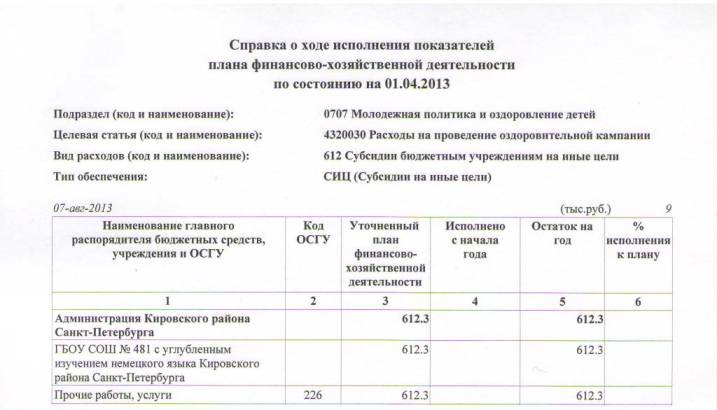 Справка о ходе исполнения показателей плана финансово-хозяйственной деятельности по состоянию на 01.04.2013

Подраздел (код и наименование): 0707 Молодежная политика и оздоровление детей
Целевая статья (код и наименование): 4320030 Расходы на проведение оздоровительной кампании
Вид расходов (код и наименование): 612 Субсидии бюджетным учреждениям на иные цели
Тип обеспечения: СИЦ (Субсидии на иные цели)

07-авг-2013 (тыс.руб.) 9

| Наименование главного распорядителя бюджетных средств, учреждения и ОСГУ | Код ОСГУ | Уточненный план финансово-хозяйственной деятельности | Исполнено с начала года | Остаток на год | % исполнения к плану |
|---|---|---|---|---|---|
| 1 | 2 | 3 | 4 | 5 | 6 |
| Администрация Кировского района Санкт-Петербурга | | 612.3 | | 612.3 | |
| ГБОУ СОШ № 481 с углубленным изучением немецкого языка Кировского района Санкт-Петербурга | | 612.3 | | 612.3 | |
| Прочие работы, услуги | 226 | 612.3 | | 612.3 | |